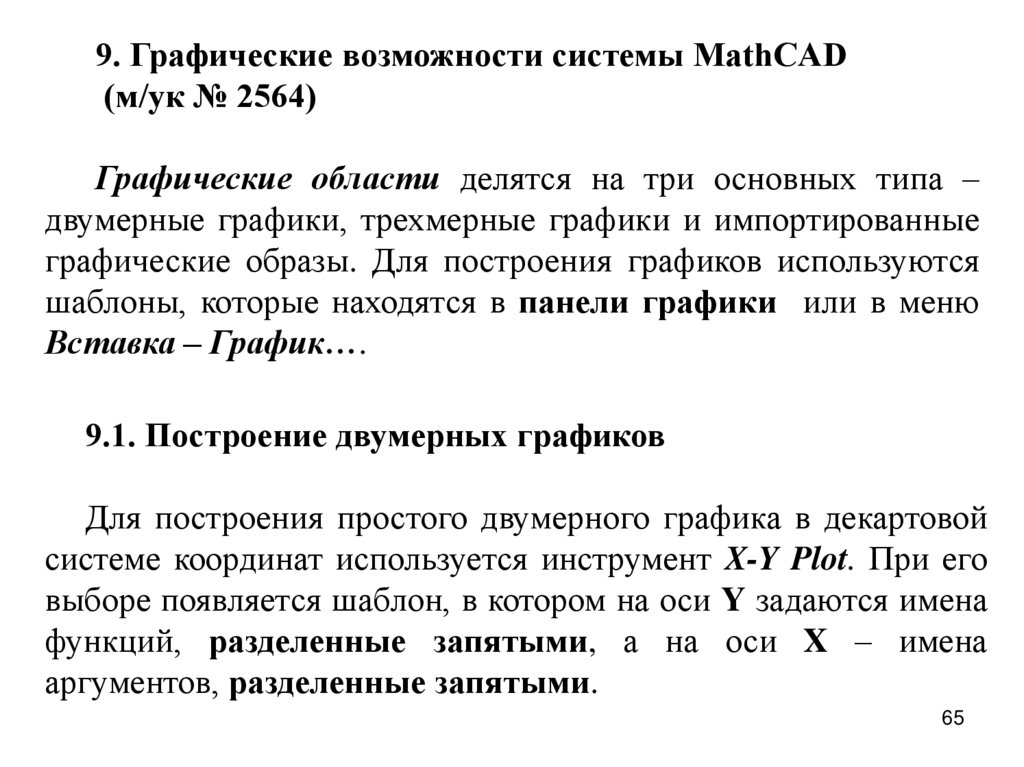 9. Графические возможности системы MathCAD
(м/ук № 2564)

Графические области делятся на три основных типа – двумерные графики, трехмерные графики и импортированные графические образы. Для построения графиков используются шаблоны, которые находятся в панели графики или в меню Вставка – График….

9.1. Построение двумерных графиков

Для построения простого двумерного графика в декартовой системе координат используется инструмент X-Y Plot. При его выборе появляется шаблон, в котором на оси Y задаются имена функций, разделенные запятыми, а на оси X – имена аргументов, разделенные запятыми.

65